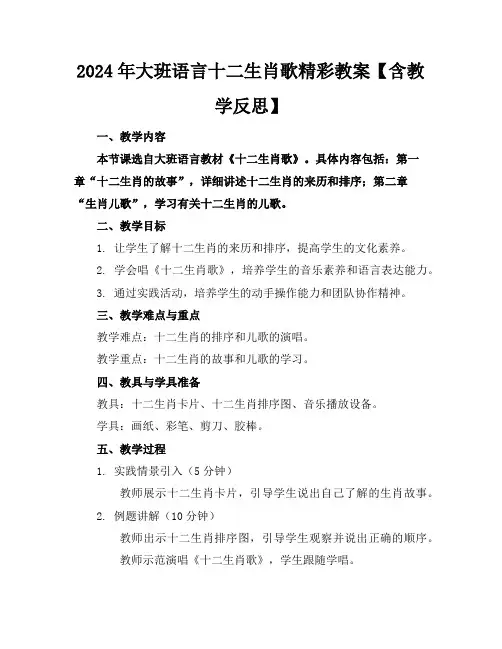 2024年大班语言十二生肖歌精彩教案【含教学反思】

一、教学内容

本节课选自大班语言教材《十二生肖歌》。具体内容包括：第一章“十二生肖的故事”，详细讲述十二生肖的来历和排序；第二章“生肖儿歌”，学习有关十二生肖的儿歌。

二、教学目标

1. 让学生了解十二生肖的来历和排序，提高学生的文化素养。

2. 学会唱《十二生肖歌》，培养学生的音乐素养和语言表达能力。

3. 通过实践活动，培养学生的动手操作能力和团队协作精神。

三、教学难点与重点

教学难点：十二生肖的排序和儿歌的演唱。

教学重点：十二生肖的故事和儿歌的学习。

四、教具与学具准备

教具：十二生肖卡片、十二生肖排序图、音乐播放设备。

学具：画纸、彩笔、剪刀、胶棒。

五、教学过程

1. 实践情景引入（5分钟）

教师展示十二生肖卡片，引导学生说出自己了解的生肖故事。

2. 例题讲解（10分钟）

教师出示十二生肖排序图，引导学生观察并说出正确的顺序。

教师示范演唱《十二生肖歌》，学生跟随学唱。